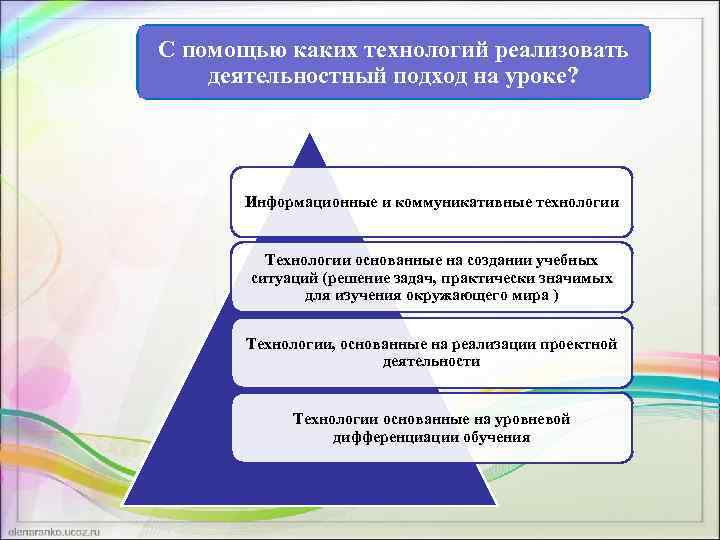 С помощью каких технологий реализовать деятельностный подход на уроке?

Информационные и коммуникативные технологии

Технологии основанные на создании учебных ситуаций (решение задач, практически значимых для изучения окружающего мира )

Технологии, основанные на реализации проектной деятельности

Технологии основанные на уровневой дифференциации обучения

olenaranko.ucoz.ru